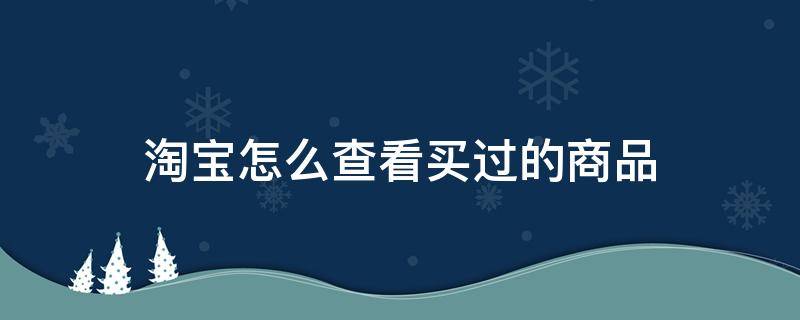 淘宝怎么查看买过的商品